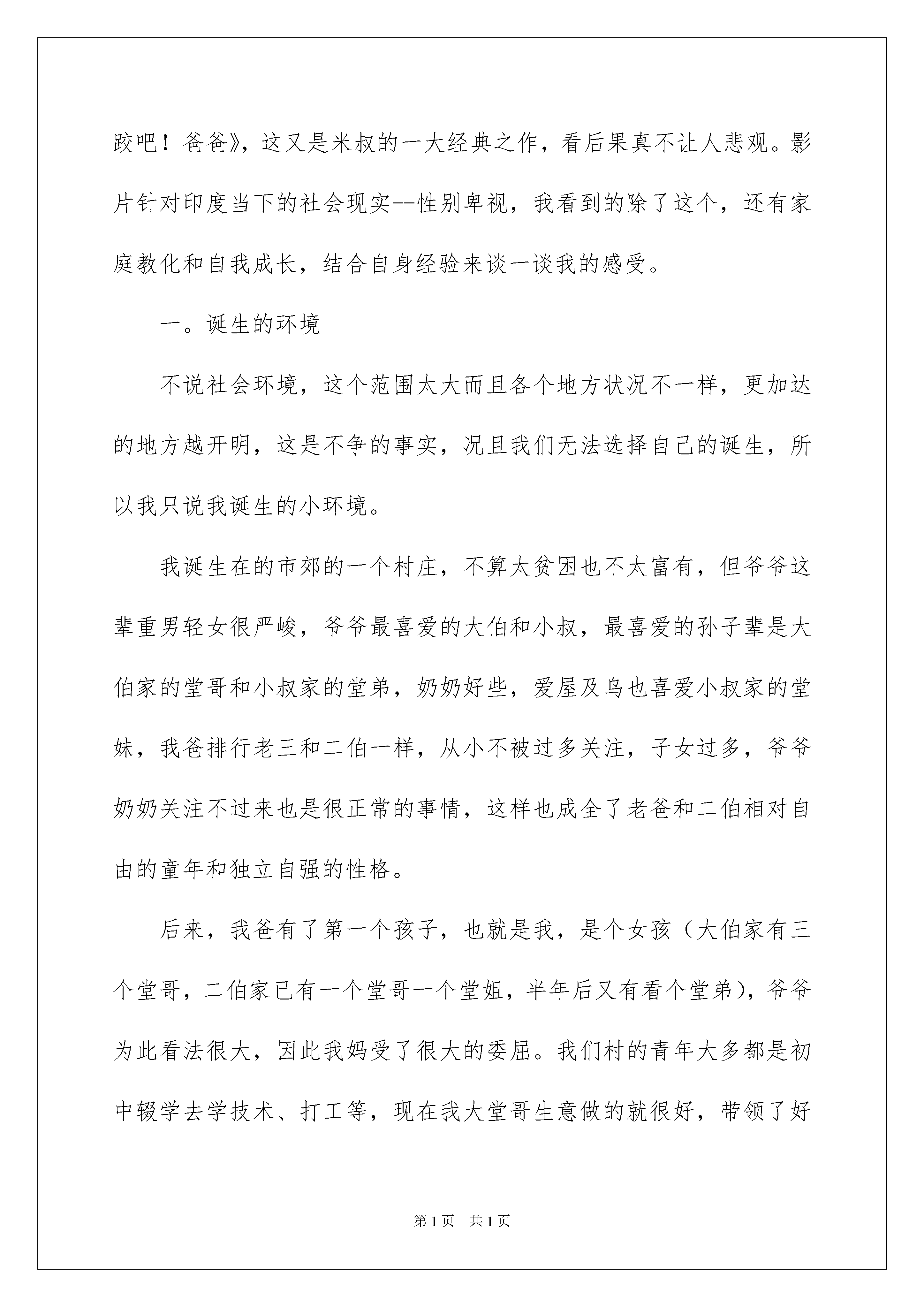 跤吧！爸爸》，这又是米叔的一大经典之作，看后果真不让人悲观。影片针对印度当下的社会现实--性别卑视，我看到的除了这个，还有家庭教化和自我成长，结合自身经验来谈一谈我的感受。

一。诞生的环境

不说社会环境，这个范围太大而且各个地方状况不一样，更加达的地方越开明，这是不争的事实，况且我们无法选择自己的诞生，所以我只说我诞生的小环境。

我诞生在的市郊的一个村庄，不算太贫困也不太富有，但爷爷这辈重男轻女很严峻，爷爷最喜爱的大伯和小叔，最喜爱的孙子辈是大伯家的堂哥和小叔家的堂弟，奶奶好些，爱屋及乌也喜爱小叔家的堂妹，我爸排行老三和二伯一样，从小不被过多关注，子女过多，爷爷奶奶关注不过来也是很正常的事情，这样也成全了老爸和二伯相对自由的童年和独立自强的性格。

后来，我爸有了第一个孩子，也就是我，是个女孩（大伯家有三个堂哥，二伯家已有一个堂哥一个堂姐，半年后又有看个堂弟），爷爷为此看法很大，因此我妈受了很大的委屈。我们村的青年大多都是初中辍学去学技术、打工等，现在我大堂哥生意做的就很好，带领了好

第1页 共1页